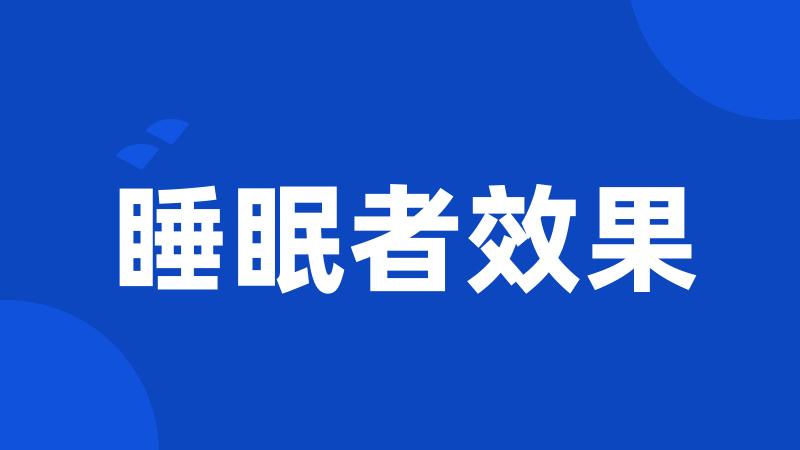 睡眠者效果